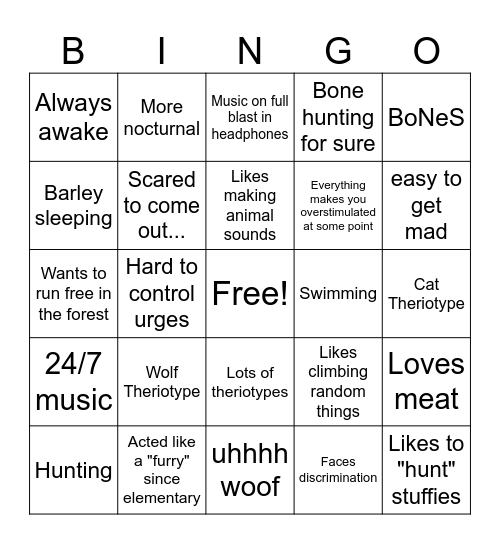 | B | I | N | G | O |
|---|---|---|---|---|
| Always awake | More nocturnal | Music on full blast in headphones | Bone hunting for sure | BoNeS |
| Barley sleeping | Scared to come out... | Likes making animal sounds | Everything makes you overstimulated at some point | easy to get mad |
| Wants to run free in the forest | Hard to control urges | Free! | Swimming | Cat Theriotype |
| 24/7 music | Wolf Theriotype | Lots of theriotypes | Likes climbing random things | Loves meat |
| Hunting | Acted like a "furry" since elementary | uhhhh woof | Faces discrimination | Likes to "hunt" stuffies |